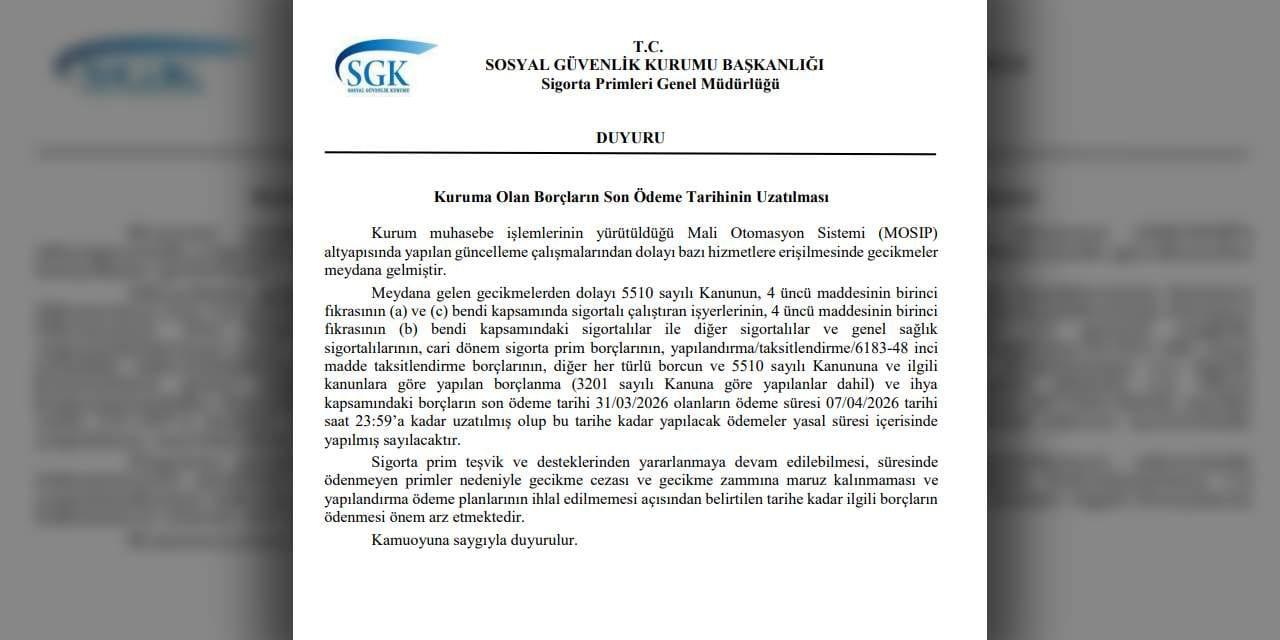 SGK
SOSYAL GÜVENLİK KURUMU

T.C.
SOSYAL GÜVENLİK KURUMU BAŞKANLIĞI
Sigorta Primleri Genel Müdürlüğü

DUYURU

Kuruma Olan Borçların Son Ödeme Tarihinin Uzatılması

Kurum muhasebe işlemlerinin yürütüldüğü Mali Otomasyon Sistemi (MOSIP) altyapısında yapılan güncelleme çalışmalarından dolayı bazı hizmetlere erişilmesinde gecikmeler meydana gelmiştir.

Meydana gelen gecikmelerden dolayı 5510 sayılı Kanunun, 4 üncü maddesinin birinci fıkrasının (a) ve (c) bendi kapsamında sigortalı çalıştıran işyerlerinin, 4 üncü maddesinin birinci fıkrasının (b) bendi kapsamındaki sigortalılar ile diğer sigortalılar ve genel sağlık sigortalılarının, cari dönem sigorta prim borçlarının, yapılandırma/taksitlendirme/6183-48 inci madde taksitlendirme borçlarının, diğer her türlü borcun ve 5510 sayılı Kanununa ve ilgili kanunlara göre yapılan borçlanma (3201 sayılı Kanuna göre yapılanlar dahil) ve ihya kapsamındaki borçların son ödeme tarihi 31/03/2026 olanların ödeme süresi 07/04/2026 tarihi saat 23:59'a kadar uzatılmış olup bu tarihe kadar yapılacak ödemeler yasal süresi içerisinde yapılmış sayılacaktır.

Sigorta prim teşvik ve desteklerinden yararlanmaya devam edilebilmesi, süresinde ödenmeyen primler nedeniyle gecikme cezası ve gecikme zammına maruz kalınmaması ve yapılandırma ödeme planlarının ihlal edilmemesi açısından belirtilen tarihe kadar ilgili borçların ödenmesi önem arz etmektedir.

Kamuoyuna saygıyla duyurulur.